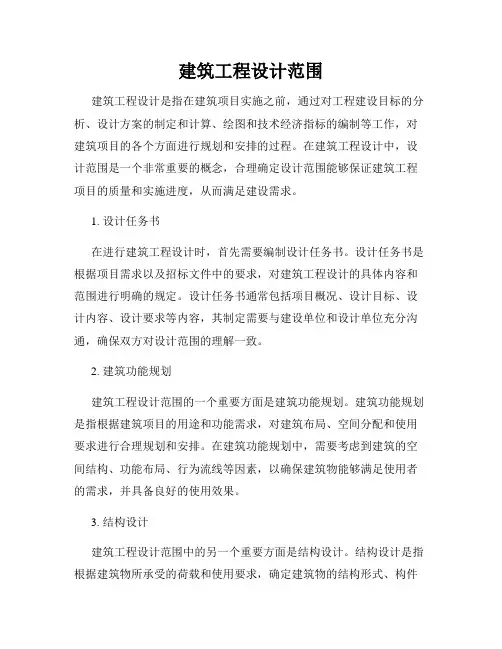 建筑工程设计范围

建筑工程设计是指在建筑项目实施之前，通过对工程建设目标的分析、设计方案的制定和计算、绘图和技术经济指标的编制等工作，对建筑项目的各个方面进行规划和安排的过程。在建筑工程设计中，设计范围是一个非常重要的概念，合理确定设计范围能够保证建筑工程项目的质量和实施进度，从而满足建设需求。

1. 设计任务书

在进行建筑工程设计时，首先需要编制设计任务书。设计任务书是根据项目需求以及招标文件中的要求，对建筑工程设计的具体内容和范围进行明确的规定。设计任务书通常包括项目概况、设计目标、设计内容、设计要求等内容，其制定需要与建设单位和设计单位充分沟通，确保双方对设计范围的理解一致。

2. 建筑功能规划

建筑工程设计范围的一个重要方面是建筑功能规划。建筑功能规划是指根据建筑项目的用途和功能需求，对建筑布局、空间分配和使用要求进行合理规划和安排。在建筑功能规划中，需要考虑到建筑的空间结构、功能布局、行为流线等因素，以确保建筑物能够满足使用者的需求，并具备良好的使用效果。

3. 结构设计

建筑工程设计范围中的另一个重要方面是结构设计。结构设计是指根据建筑物所承受的荷载和使用要求，确定建筑物的结构形式、构件